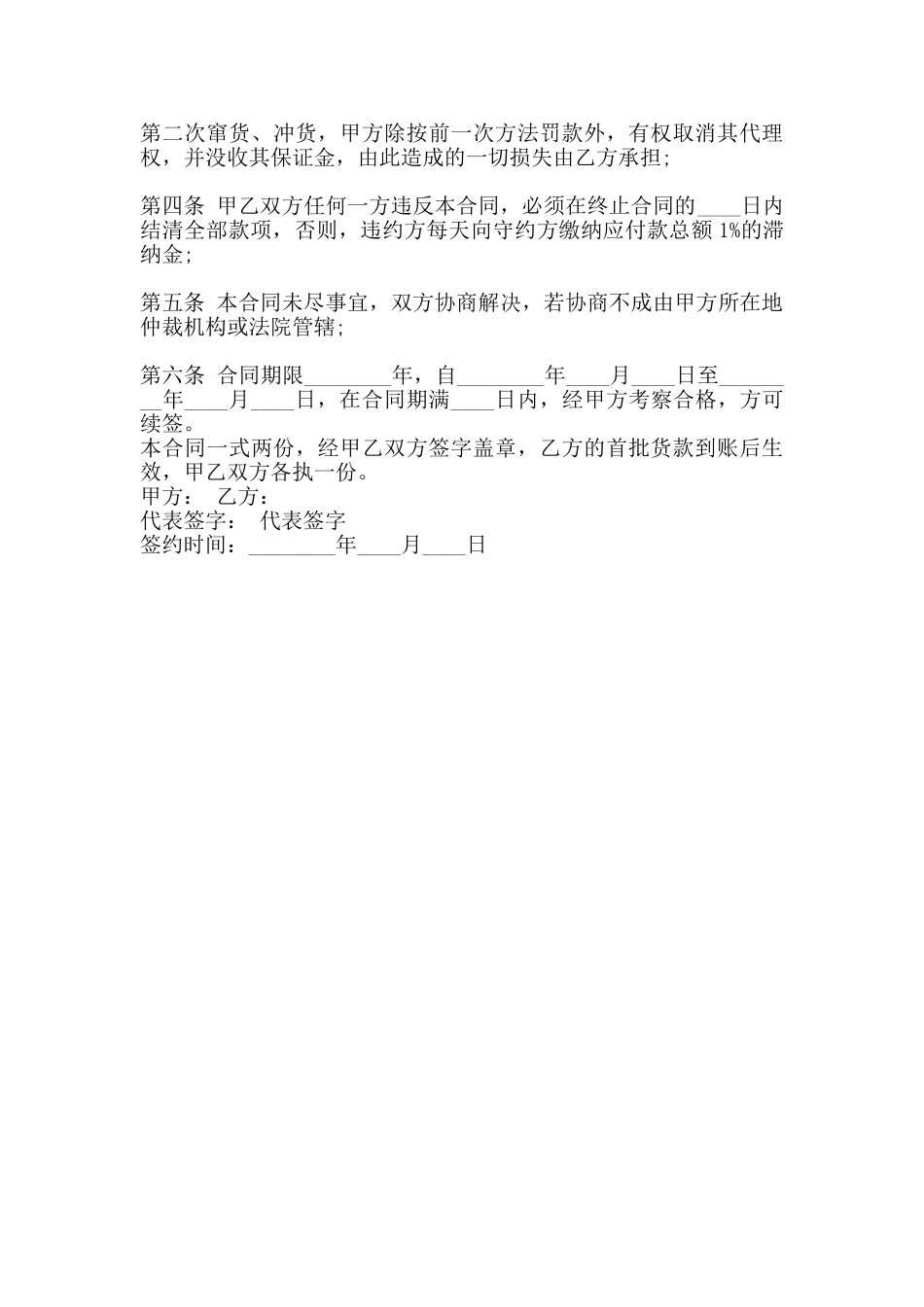 第二次窜货、冲货，甲方除按前一次方法罚款外，有权取消其代理权，并没收其保证金，由此造成的一切损失由乙方承担;

第四条 甲乙双方任何一方违反本合同，必须在终止合同的____日内结清全部款项，否则，违约方每天向守约方缴纳应付款总额 1%的滞纳金;

第五条 本合同未尽事宜，双方协商解决，若协商不成由甲方所在地仲裁机构或法院管辖;

第六条 合同期限________年，自________年____月____日至________年____月____日，在合同期满____日内，经甲方考察合格，方可续签。
本合同一式两份，经甲乙双方签字盖章，乙方的首批货款到账后生效，甲乙双方各执一份。
甲方： 乙方：
代表签字： 代表签字
签约时间：________年____月____日